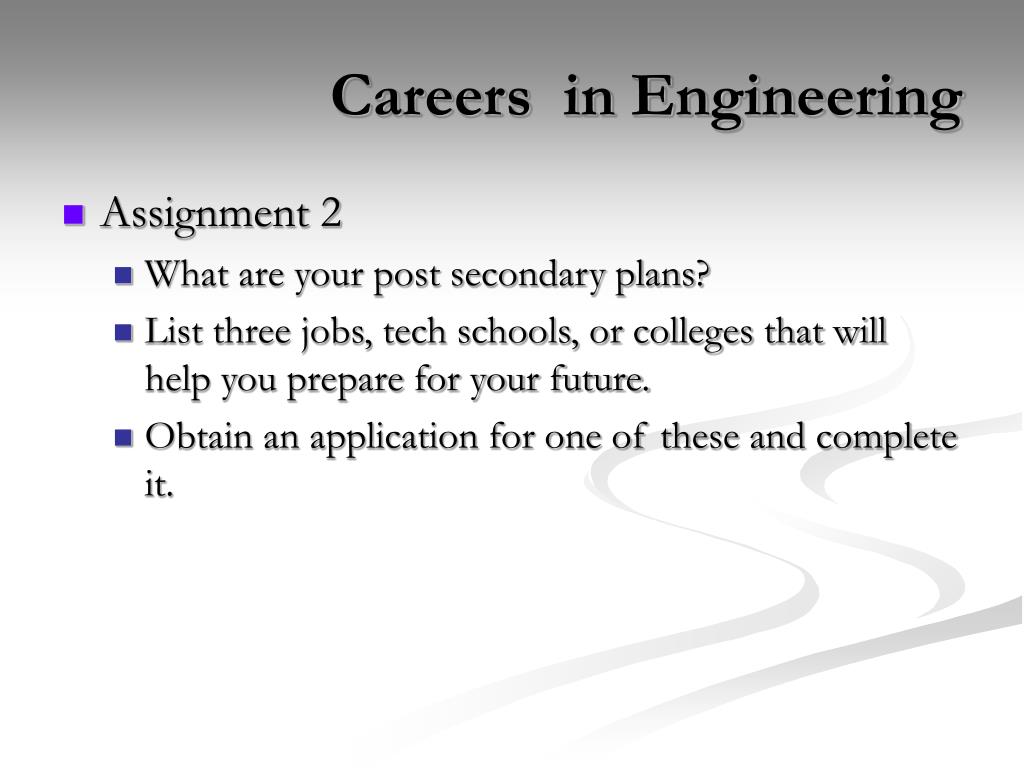 Careers in Engineering

Assignment 2

What are your post secondary plans?

List three jobs, tech schools, or colleges that will help you prepare for your future.

Obtain an application for one of these and complete it.